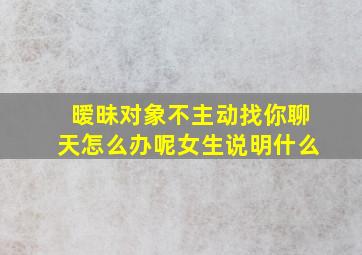 暧昧对象不主动找你聊天怎么办呢女生说明什么